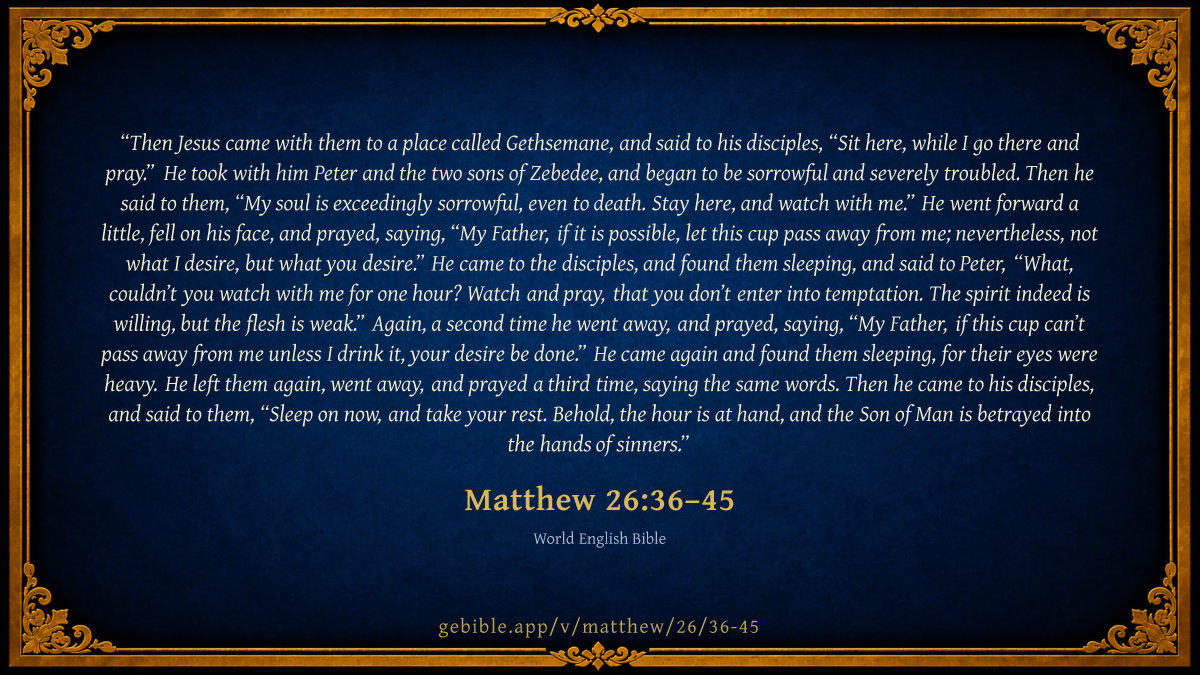 "Then Jesus came with them to a place called Gethsemane, and said to his disciples, "Sit here, while I go there and pray." He took with him Peter and the two sons of Zebedee, and began to be sorrowful and severely troubled. Then he said to them, "My soul is exceedingly sorrowful, even to death. Stay here, and watch with me." He went forward a little, fell on his face, and prayed, saying, "My Father, if it is possible, let this cup pass away from me; nevertheless, not what I desire, but what you desire." He came to the disciples, and found them sleeping, and said to Peter, "What, couldn't you watch with me for one hour? Watch and pray, that you don't enter into temptation. The spirit indeed is willing, but the flesh is weak." Again, a second time he went away, and prayed, saying, "My Father, if this cup can't pass away from me unless I drink it, your desire be done." He came again and found them sleeping, for their eyes were heavy. He left them again, went away, and prayed a third time, saying the same words. Then he came to his disciples, and said to them, "Sleep on now, and take your rest. Behold, the hour is at hand, and the Son of Man is betrayed into the hands of sinners."

Matthew 26:36–45

World English Bible

gebible.app/v/matthew/26/36-45